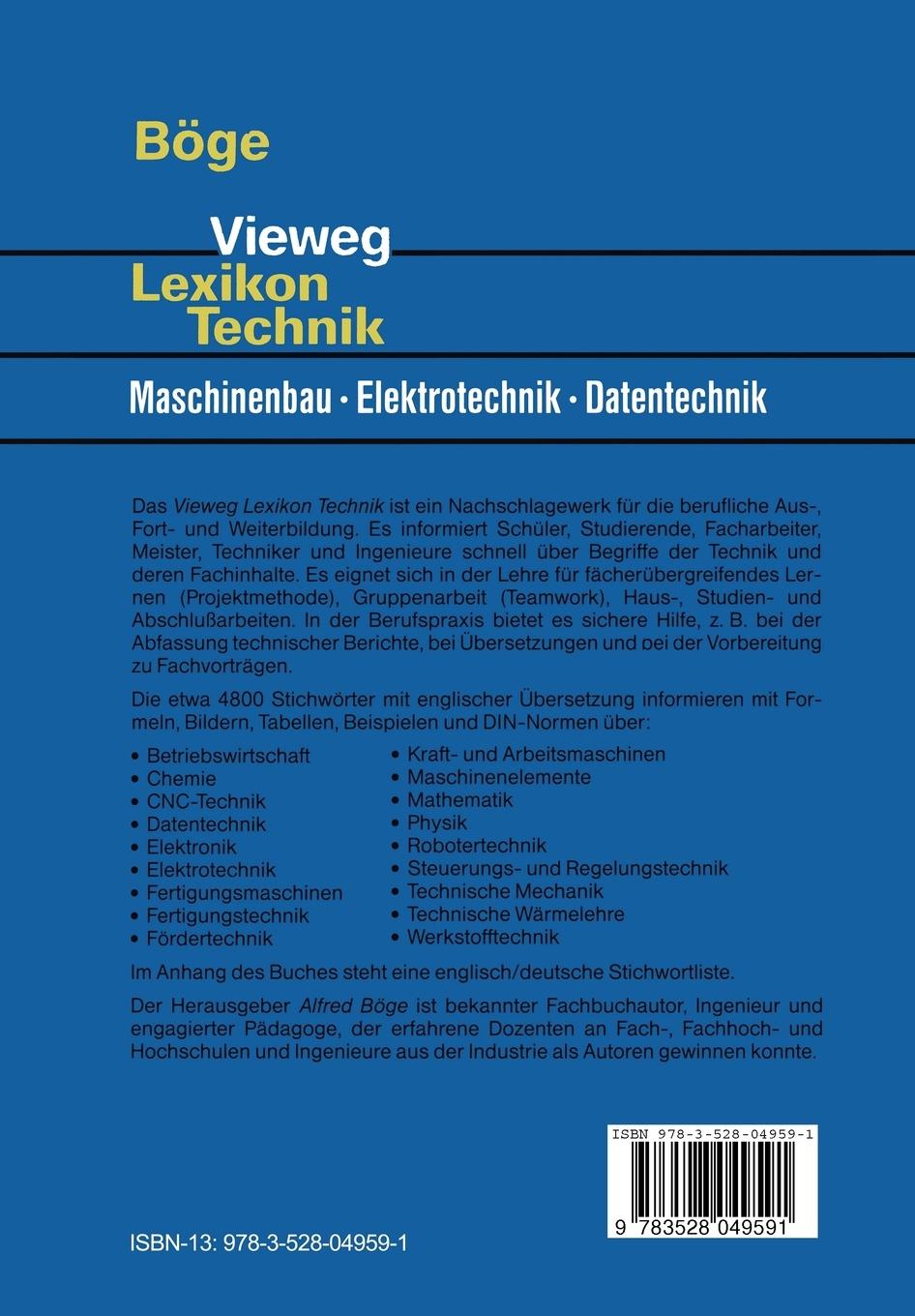 Böge

Vieweg
Lexikon
Technik

Maschinenbau · Elektrotechnik · Datentechnik

Das Vieweg Lexikon Technik ist ein Nachschlagewerk für die berufliche Aus-, Fort- und Weiterbildung. Es informiert Schüler, Studierende, Facharbeiter, Meister, Techniker und Ingenieure schnell über Begriffe der Technik und deren Fachinhalte. Es eignet sich in der Lehre für fächerübergreifendes Lernen (Projektmethode), Gruppenarbeit (Teamwork), Haus-, Studien- und Abschlußarbeiten. In der Berufspraxis bietet es sichere Hilfe, z. B. bei der Abfassung technischer Berichte, bei Übersetzungen und bei der Vorbereitung zu Fachvorträgen.

Die etwa 4800 Stichwörter mit englischer Übersetzung informieren mit Formeln, Bildern, Tabellen, Beispielen und DIN-Normen über:

• Betriebswirtschaft
• Chemie
• CNC-Technik
• Datentechnik
• Elektronik
• Elektrotechnik
• Fertigungsmaschinen
• Fertigungstechnik
• Fördertechnik

• Kraft- und Arbeitsmaschinen
• Maschinenelemente
• Mathematik
• Physik
• Robotertechnik
• Steuerungs- und Regelungstechnik
• Technische Mechanik
• Technische Wärmelehre
• Werkstofftechnik

Im Anhang des Buches steht eine englisch/deutsche Stichwortliste.

Der Herausgeber Alfred Böge ist bekannter Fachbuchautor, Ingenieur und engagierter Pädagoge, der erfahrene Dozenten an Fach-, Fachhoch- und Hochschulen und Ingenieure aus der Industrie als Autoren gewinnen konnte.

ISBN 978-3-528-04959-1

9 783528 049591

ISBN-13: 978-3-528-04959-1